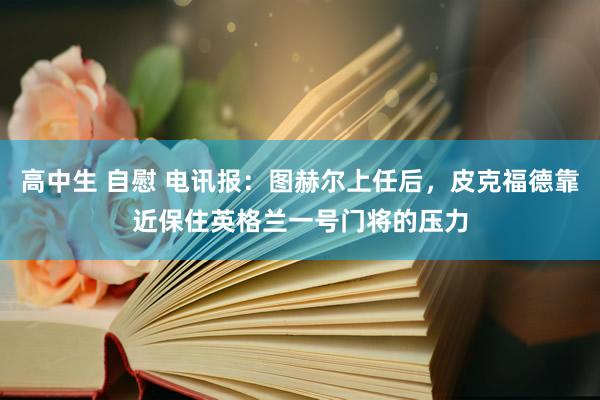 高中生 自慰 电讯报：图赫尔上任后，皮克福德靠近保住英格兰一号门将的压力